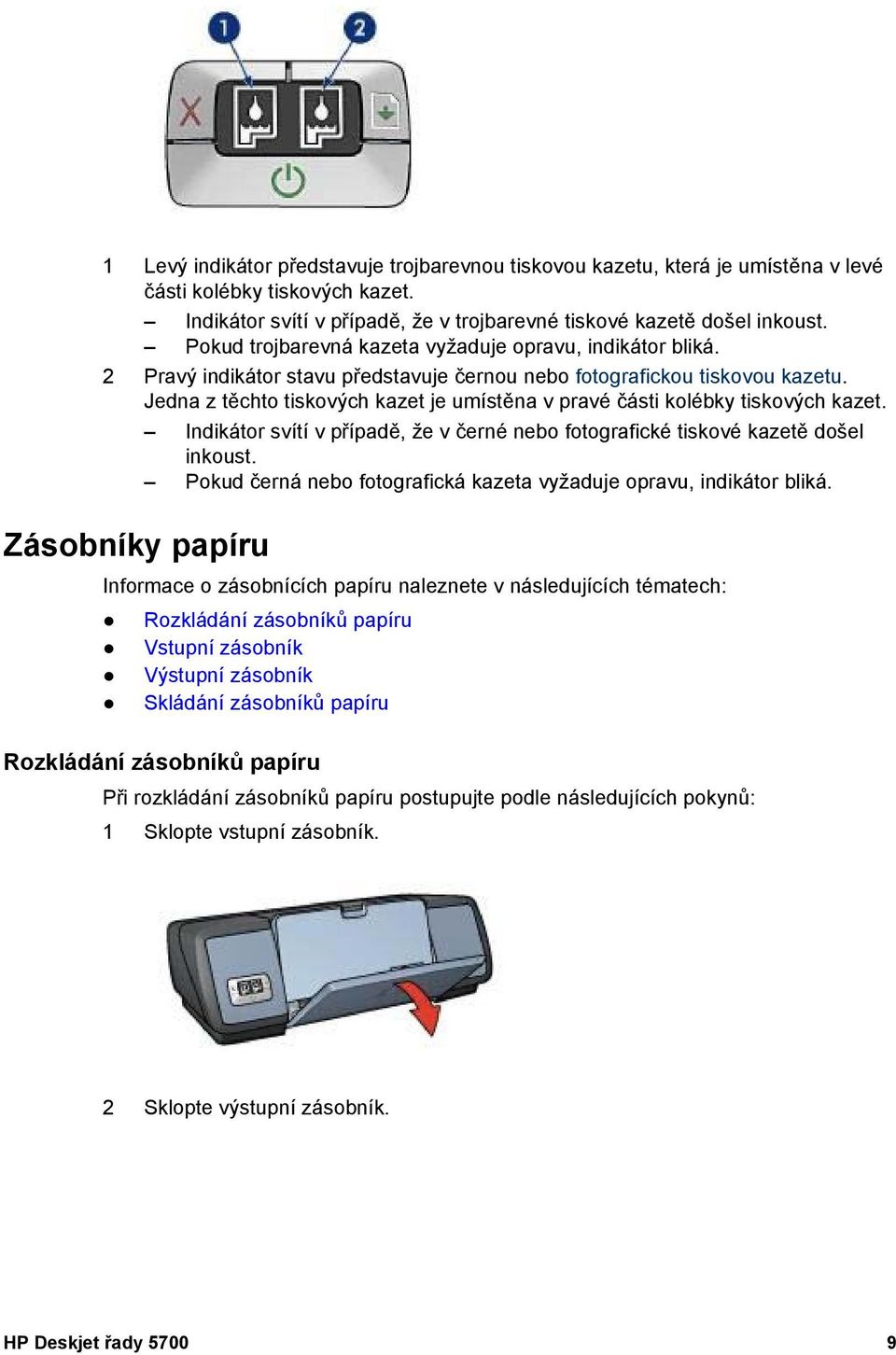 1

2

1 Levý indikátor představuje trojbarevnou tiskovou kazetu, která je umístěna v levé části kolébky tiskových kazet.

– Indikátor svítí v případě, že v trojbarevné tiskové kazetě došel inkoust.

– Pokud trojbarevná kazeta vyžaduje opravu, indikátor bliká.

2 Pravý indikátor stavu představuje černou nebo fotografickou tiskovou kazetu. Jedna z těchto tiskových kazet je umístěna v pravé části kolébky tiskových kazet.

– Indikátor svítí v případě, že v černé nebo fotografické tiskové kazetě došel inkoust.

– Pokud černá nebo fotografická kazeta vyžaduje opravu, indikátor bliká.

Zásobníky papíru

Informace o zásobnících papíru naleznete v následujících tématech:

● Rozkládání zásobníků papíru
● Vstupní zásobník
● Výstupní zásobník
● Skládání zásobníků papíru

Rozkládání zásobníků papíru

Při rozkládání zásobníků papíru postupujte podle následujících pokynů:

1 Sklopte vstupní zásobník.

2 Sklopte výstupní zásobník.

HP Deskjet řady 5700 9